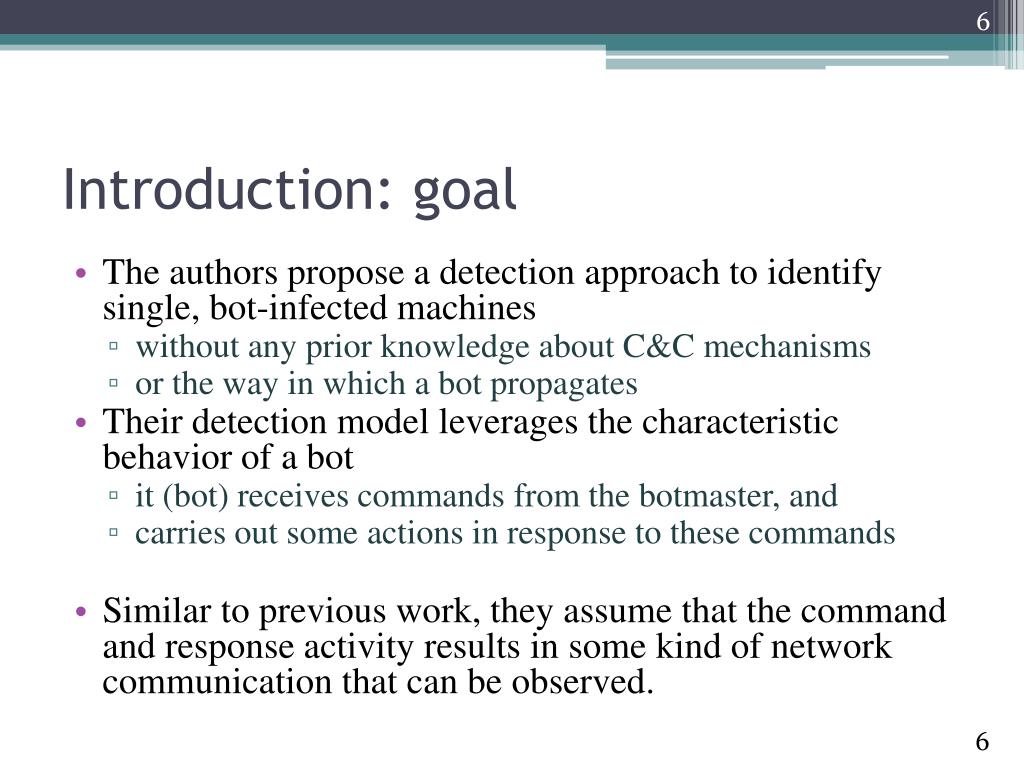 6

Introduction: goal

• The authors propose a detection approach to identify single, bot-infected machines
▫ without any prior knowledge about C&C mechanisms
▫ or the way in which a bot propagates
• Their detection model leverages the characteristic behavior of a bot
▫ it (bot) receives commands from the botmaster, and
▫ carries out some actions in response to these commands

• Similar to previous work, they assume that the command and response activity results in some kind of network communication that can be observed.

6